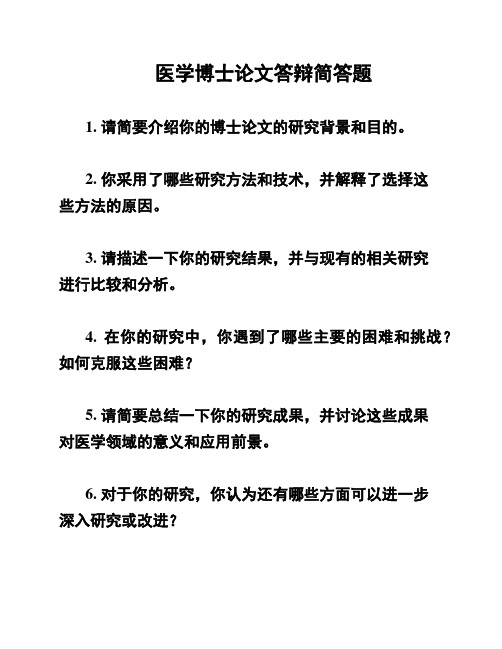 医学博士论文答辩简答题

1. 请简要介绍你的博士论文的研究背景和目的。

2. 你采用了哪些研究方法和技术，并解释了选择这些方法的原因。

3. 请描述一下你的研究结果，并与现有的相关研究进行比较和分析。

4. 在你的研究中，你遇到了哪些主要的困难和挑战？如何克服这些困难？

5. 请简要总结一下你的研究成果，并讨论这些成果对医学领域的意义和应用前景。

6. 对于你的研究，你认为还有哪些方面可以进一步深入研究或改进？